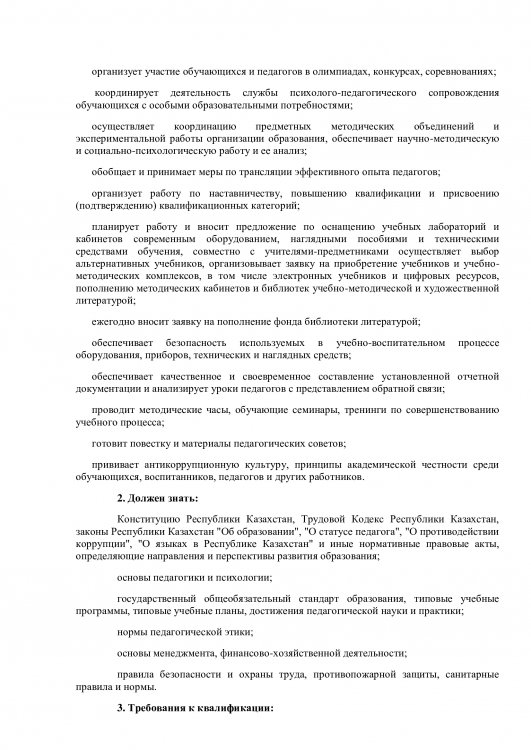 организует участие обучающихся и педагогов в олимпиадах, конкурсах, соревнованиях;

координирует деятельность службы психолого-педагогического сопровождения обучающихся с особыми образовательными потребностями;

осуществляет координацию предметных методических объединений и экспериментальной работы организации образования, обеспечивает научно-методическую и социально-психологическую работу и ее анализ;

обобщает и принимает меры по трансляции эффективного опыта педагогов;

организует работу по наставничеству, повышению квалификации и присвоению (подтверждению) квалификационных категорий;

планирует работу и вносит предложение по оснащению учебных лабораторий и кабинетов современным оборудованием, наглядными пособиями и техническими средствами обучения, совместно с учителями-предметниками осуществляет выбор альтернативных учебников, организовывает заявку на приобретение учебников и учебно-методических комплексов, в том числе электронных учебников и цифровых ресурсов, пополнению методических кабинетов и библиотек учебно-методической и художественной литературой;

ежегодно вносит заявку на пополнение фонда библиотеки литературой;

обеспечивает безопасность используемых в учебно-воспитательном процессе оборудования, приборов, технических и наглядных средств;

обеспечивает качественное и своевременное составление установленной отчетной документации и анализирует уроки педагогов с представлением обратной связи;

проводит методические часы, обучающие семинары, тренинги по совершенствованию учебного процесса;

готовит повестку и материалы педагогических советов;

прививает антикоррупционную культуру, принципы академической честности среди обучающихся, воспитанников, педагогов и других работников.

2. Должен знать:

Конституцию Республики Казахстан, Трудовой Кодекс Республики Казахстан, законы Республики Казахстан "Об образовании", "О статусе педагога", "О противодействии коррупции", "О языках в Республике Казахстан" и иные нормативные правовые акты, определяющие направления и перспективы развития образования;

основы педагогики и психологии;

государственный общеобязательный стандарт образования, типовые учебные программы, типовые учебные планы, достижения педагогической науки и практики;

нормы педагогической этики;

основы менеджмента, финансово-хозяйственной деятельности;

правила безопасности и охраны труда, противопожарной защиты, санитарные правила и нормы.

3. Требования к квалификации: